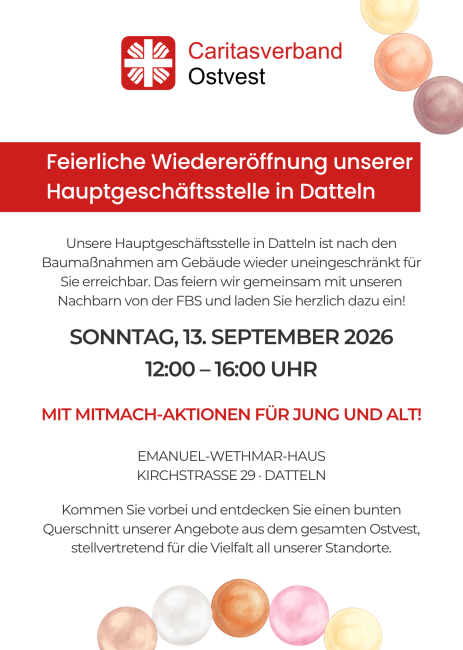 Caritasverband
Ostvest

Feierliche Wiedereröffnung unserer Hauptgeschäftsstelle in Datteln

Unsere Hauptgeschäftsstelle in Datteln ist nach den Baumaßnahmen am Gebäude wieder uneingeschränkt für Sie erreichbar. Das feiern wir gemeinsam mit unseren Nachbarn von der FBS und laden Sie herzlich dazu ein!

SONNTAG, 13. SEPTEMBER 2026
12:00 – 16:00 UHR

MIT MITMACH-AKTIONEN FÜR JUNG UND ALT!

EMANUEL-WETHMAR-HAUS
KIRCHSTRASSE 29 · DATTELN

Kommen Sie vorbei und entdecken Sie einen bunten Querschnitt unserer Angebote aus dem gesamten Ostvest, stellvertretend für die Vielfalt all unserer Standorte.